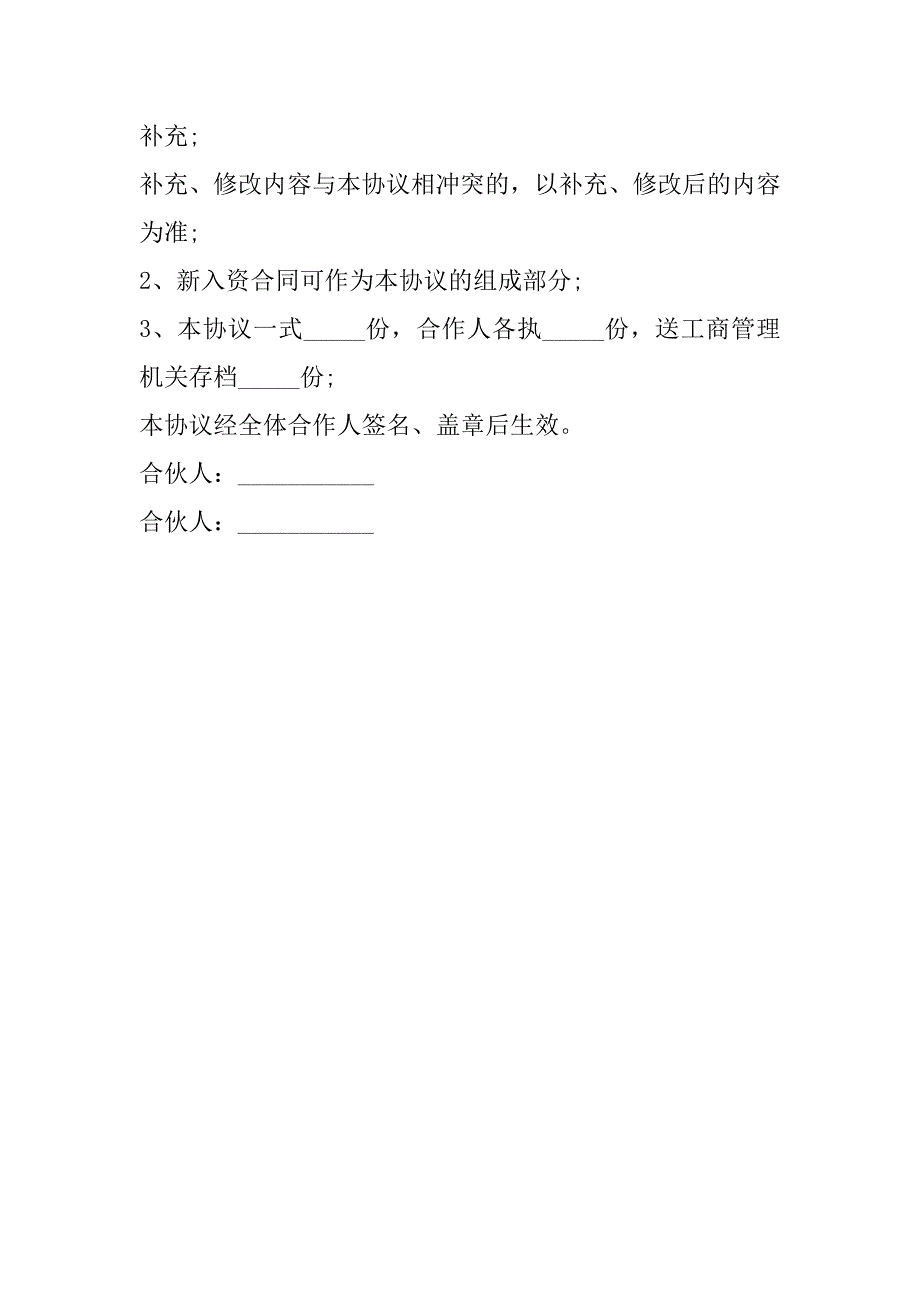 补充;

补充、修改内容与本协议相冲突的，以补充、修改后的内容为准;

2、新入资合同可作为本协议的组成部分;

3、本协议一式_____份，合作人各执_____份，送工商管理机关存档_____份;

本协议经全体合作人签名、盖章后生效。

合伙人：___________

合伙人：___________